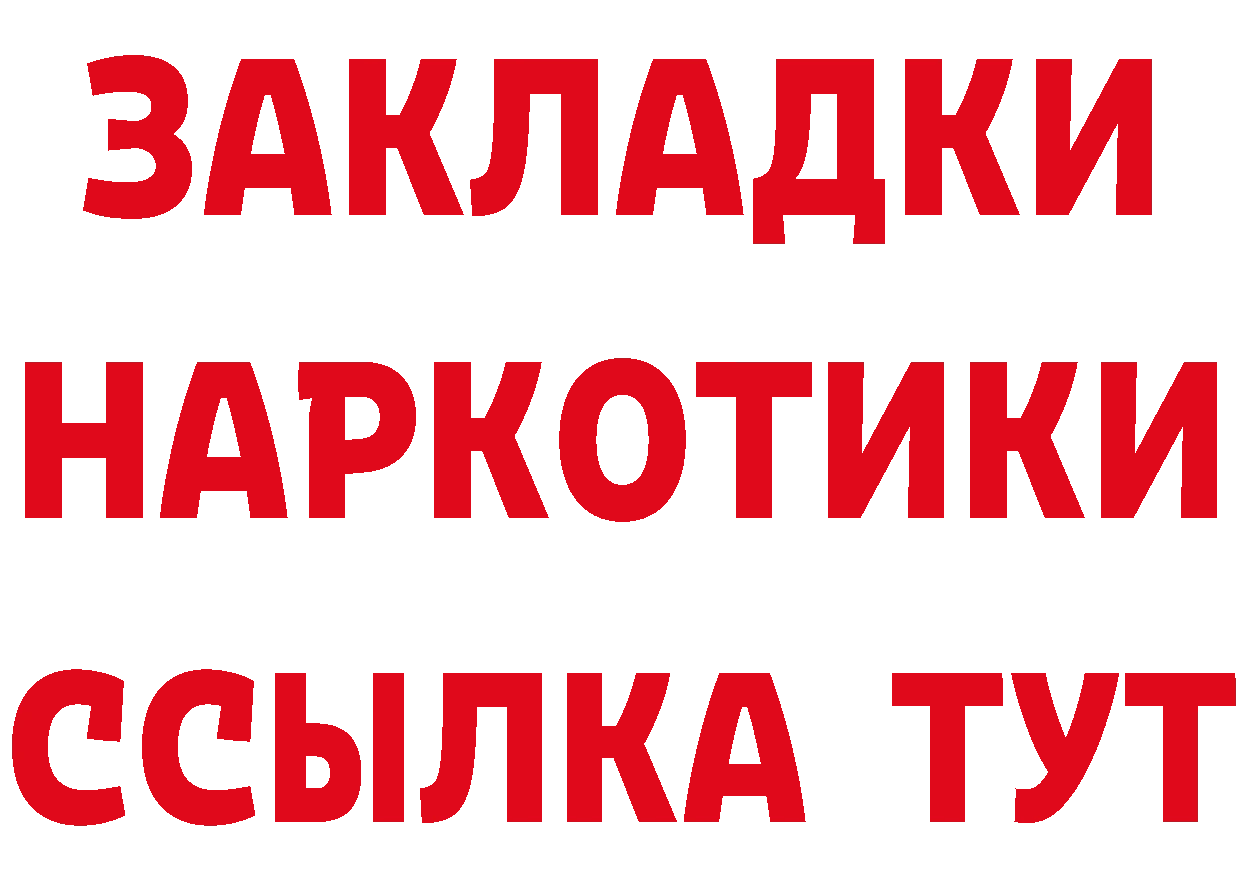 ЗАКЛАДКИ
НАРКОТИКИ
ССЫЛКА ТУТ